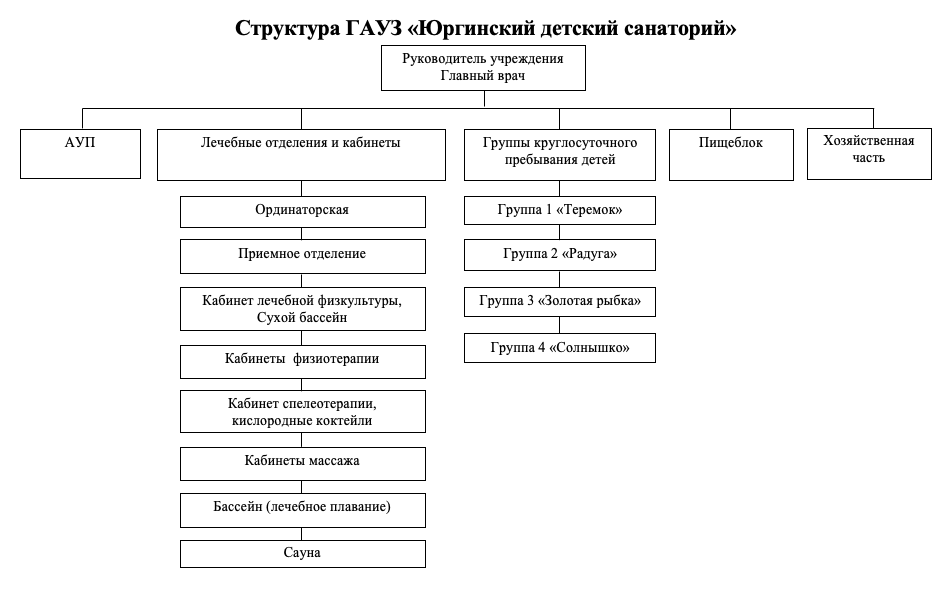 Структура ГАУЗ «Юргинский детский санаторий»

Руководитель учреждения
Главный врач

АУП

Лечебные отделения и кабинеты

Ординаторская

Приемное отделение

Кабинет лечебной физкультуры, Сухой бассейн

Кабинеты физиотерапии

Кабинет спелеотерапии, кислородные коктейли

Кабинеты массажа

Бассейн (лечебное плавание)

Сауна

Группы круглосуточного пребывания детей

Группа 1 «Теремок»

Группа 2 «Радуга»

Группа 3 «Золотая рыбка»

Группа 4 «Солнышко»

Пищеблок

Хозяйственная часть